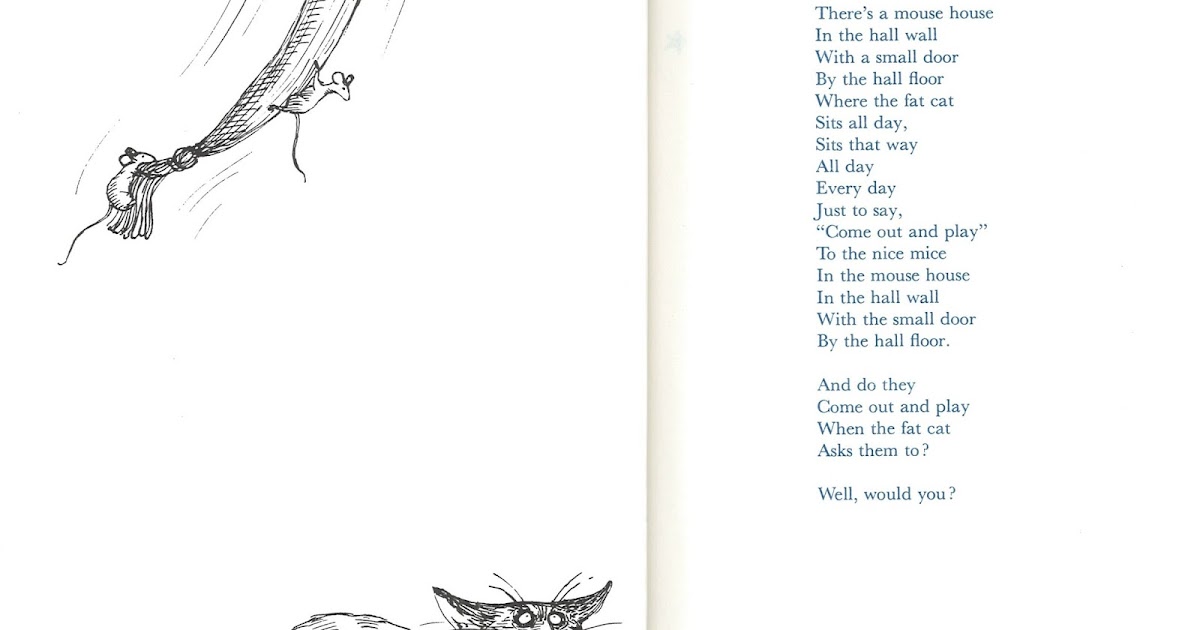 There's a mouse house
In the hall wall
With a small door
By the hall floor
Where the fat cat
Sits all day,
Sits that way
All day
Every day
Just to say,
"Come out and play"
To the nice mice
In the mouse house
In the hall wall
With the small door
By the hall floor.

And do they
Come out and play
When the fat cat
Asks them to?

Well, would you?